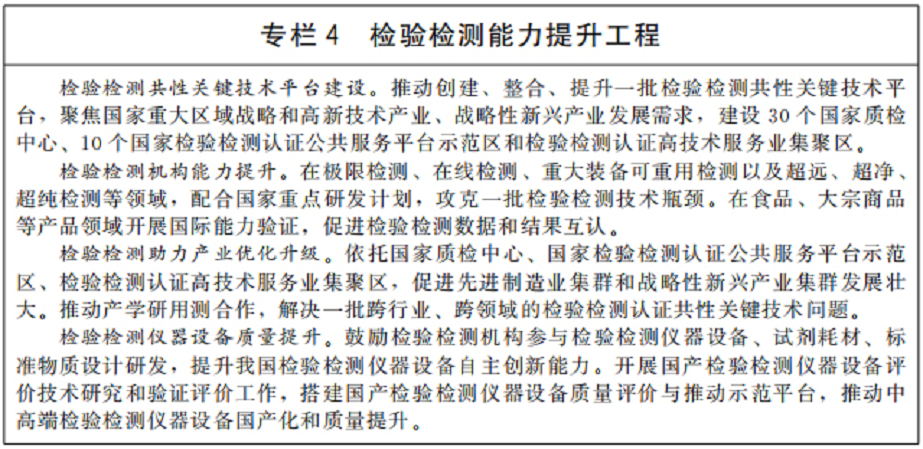 专栏 4　检验检测能力提升工程

检验检测共性关键技术平台建设。推动创建、整合、提升一批检验检测共性关键技术平台，聚焦国家重大区域战略和高新技术产业、战略性新兴产业发展需求，建设 30 个国家质检中心、10 个国家检验检测认证公共服务平台示范区和检验检测认证高技术服务业集聚区。

检验检测机构能力提升。在极限检测、在线检测、重大装备可重用检测以及超远、超净、超纯检测等领域，配合国家重点研发计划，攻克一批检验检测技术瓶颈。在食品、大宗商品等产品领域开展国际能力验证，促进检验检测数据和结果互认。

检验检测助力产业优化升级。依托国家质检中心、国家检验检测认证公共服务平台示范区、检验检测认证高技术服务业集聚区，促进先进制造业集群和战略性新兴产业集群发展壮大。推动产学研用测合作，解决一批跨行业、跨领域的检验检测认证共性关键技术问题。

检验检测仪器设备质量提升。鼓励检验检测机构参与检验检测仪器设备、试剂耗材、标准物质设计研发，提升我国检验检测仪器设备自主创新能力。开展国产检验检测仪器设备评价技术研究和验证评价工作，搭建国产检验检测仪器设备质量评价与推动示范平台，推动中高端检验检测仪器设备国产化和质量提升。